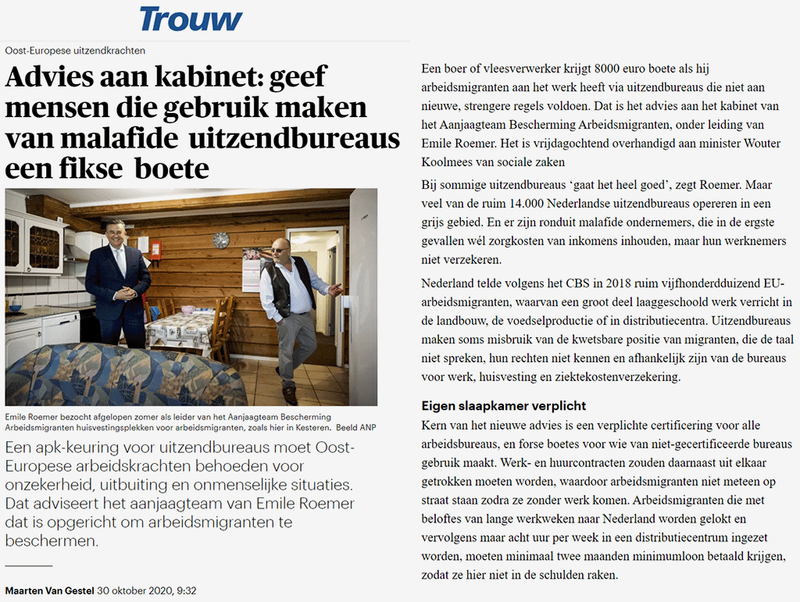 Trouw

Oost-Europese uitzendkrachten

Advies aan kabinet: geef mensen die gebruik maken van malafide uitzendbureaus een fikse boete

Emile Roemer bezocht afgelopen zomer als leider van het Aanjaagteam Bescherming Arbeidsmigranten huisvestingsplekken voor arbeidsmigranten, zoals hier in Kesteren. Beeld ANP

Een apk-keuring voor uitzendbureaus moet Oost-Europese arbeidskrachten behoeden voor onzekerheid, uitbuiting en onmenselijke situaties. Dat adviseert het aanjaagteam van Emile Roemer dat is opgericht om arbeidsmigranten te beschermen.

Maarten Van Gestel 30 oktober 2020, 9:32

Een boer of vleesverwerker krijgt 8000 euro boete als hij arbeidsmigranten aan het werk heeft via uitzendbureaus die niet aan nieuwe, strengere regels voldoen. Dat is het advies aan het kabinet van het Aanjaagteam Bescherming Arbeidsmigranten, onder leiding van Emile Roemer. Het is vrijdagochtend overhandigd aan minister Wouter Koolmees van sociale zaken

Bij sommige uitzendbureaus 'gaat het heel goed', zegt Roemer. Maar veel van de ruim 14.000 Nederlandse uitzendbureaus opereren in een grijs gebied. En er zijn ronduit malafide ondernemers, die in de ergste gevallen wél zorgkosten van inkomens inhouden, maar hun werknemers niet verzekeren.

Nederland telde volgens het CBS in 2018 ruim vijfhonderdduizend EU-arbeidsmigranten, waarvan een groot deel laaggeschoold werk verricht in de landbouw, de voedselproductie of in distributiecentra. Uitzendbureaus maken soms misbruik van de kwetsbare positie van migranten, die de taal niet spreken, hun rechten niet kennen en afhankelijk zijn van de bureaus voor werk, huisvesting en ziektekostenverzekering.

Eigen slaapkamer verplicht

Kern van het nieuwe advies is een verplichte certificering voor alle arbeidsbureaus, en forse boetes voor wie van niet-gecertificeerde bureaus gebruik maakt. Werk- en huurcontracten zouden daarnaast uit elkaar getrokken moeten worden, waardoor arbeidsmigranten niet meteen op straat staan zodra ze zonder werk komen. Arbeidsmigranten die met beloftes van lange werkweken naar Nederland worden gelokt en vervolgens maar acht uur per week in een distributiecentrum ingezet worden, moeten minimaal twee maanden minimumloon betaald krijgen, zodat ze hier niet in de schulden raken.